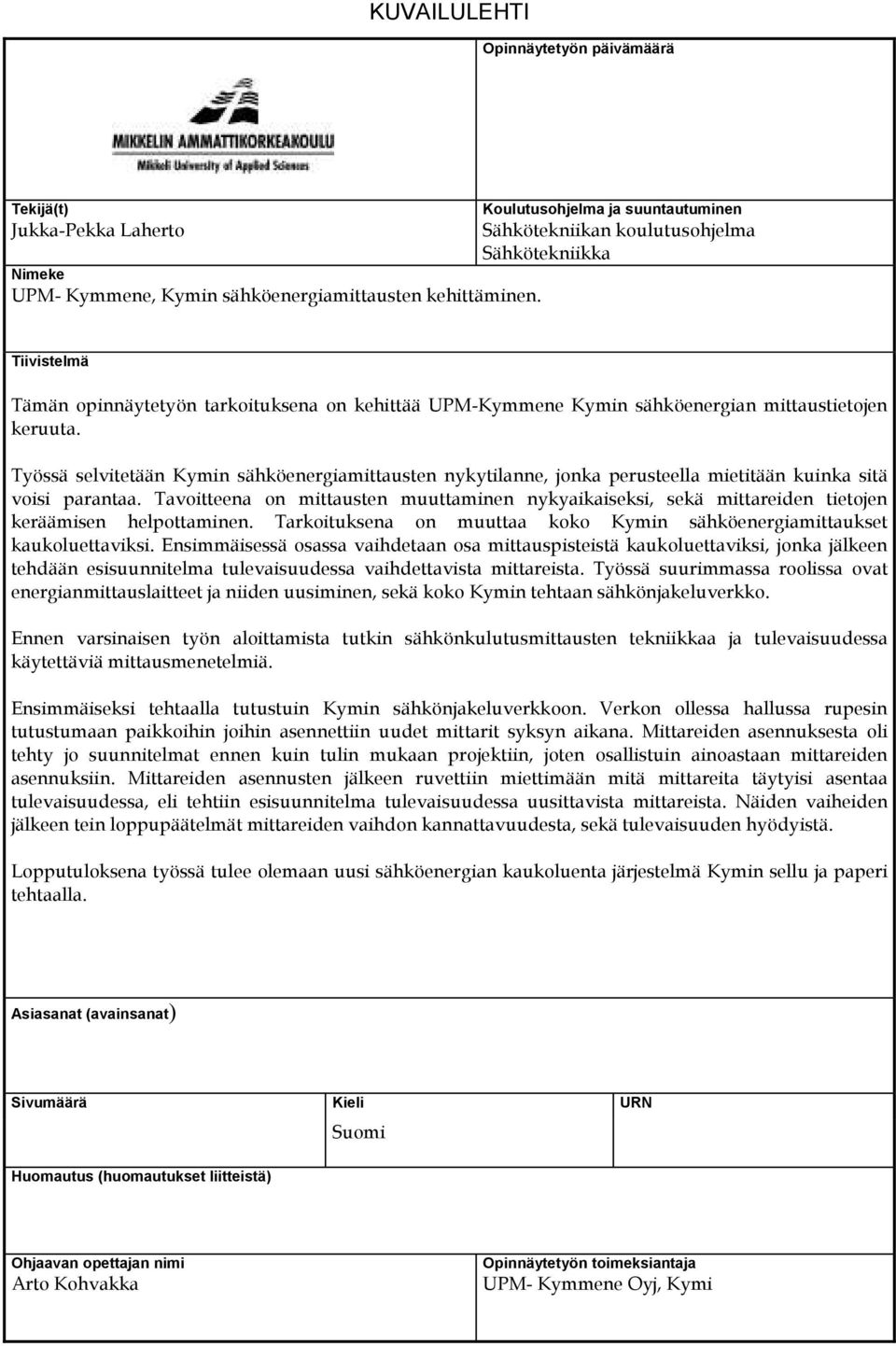 KUVAILULEHTI

Opinnäytetyön päivämäärä

MIKKELIN AMMATTIKORKEAKOULU
Mikkeli University of Applied Sciences

Tekijä(t)
Jukka-Pekka Laherto

Koulutusohjelma ja suuntautuminen
Sähkötekniikan koulutusohjelma
Sähkötekniikka

Nimeke
UPM- Kymmene, Kymin sähköenergiamittausten kehittäminen.

Tiivistelmä

Tämän opinnäytetyön tarkoituksena on kehittää UPM-Kymmene Kymin sähköenergian mittaustietojen keruuta.

Työssä selvitetään Kymin sähköenergiamittausten nykytilanne, jonka perusteella mietitään kuinka sitä voisi parantaa. Tavoitteena on mittausten muuttaminen nykyaikaiseksi, sekä mittareiden tietojen keräämisen helpottaminen. Tarkoituksena on muuttaa koko Kymin sähköenergiamittaukset kaukoluettaviksi. Ensimmäisessä osassa vaihdetaan osa mittauspisteistä kaukoluettaviksi, jonka jälkeen tehdään esisuunnitelma tulevaisuudessa vaihdettavista mittareista. Työssä suurimmassa roolissa ovat energianmittauslaitteet ja niiden uusiminen, sekä koko Kymin tehtaan sähkönjakeluverkko.

Ennen varsinaisen työn aloittamista tutkin sähkönkulutusmittausten tekniikkaa ja tulevaisuudessa käytettäviä mittausmenetelmiä.

Ensimmäiseksi tehtaalla tutustuin Kymin sähkönjakeluverkkoon. Verkon ollessa hallussa rupesin tutustumaan paikkoihin joihin asennettiin uudet mittarit syksyn aikana. Mittareiden asennuksesta oli tehty jo suunnitelmat ennen kuin tulin mukaan projektiin, joten osallistuin ainoastaan mittareiden asennuksiin. Mittareiden asennusten jälkeen ruvettiin miettimään mitä mittareita täytyisi asentaa tulevaisuudessa, eli tehtiin esisuunnitelma tulevaisuudessa uusittavista mittareista. Näiden vaiheiden jälkeen tein loppupäätelmät mittareiden vaihdon kannattavuudesta, sekä tulevaisuuden hyödyistä.

Lopputuloksena työssä tulee olemaan uusi sähköenergian kaukoluenta järjestelmä Kymin sellu ja paperi tehtaalla.

Asiasanat (avainsanat)

Sivumäärä

Kieli
Suomi

URN

Huomautus (huomautukset liitteistä)

Ohjaavan opettajan nimi
Arto Kohvakka

Opinnäytetyön toimeksiantaja
UPM- Kymmene Oyj, Kymi